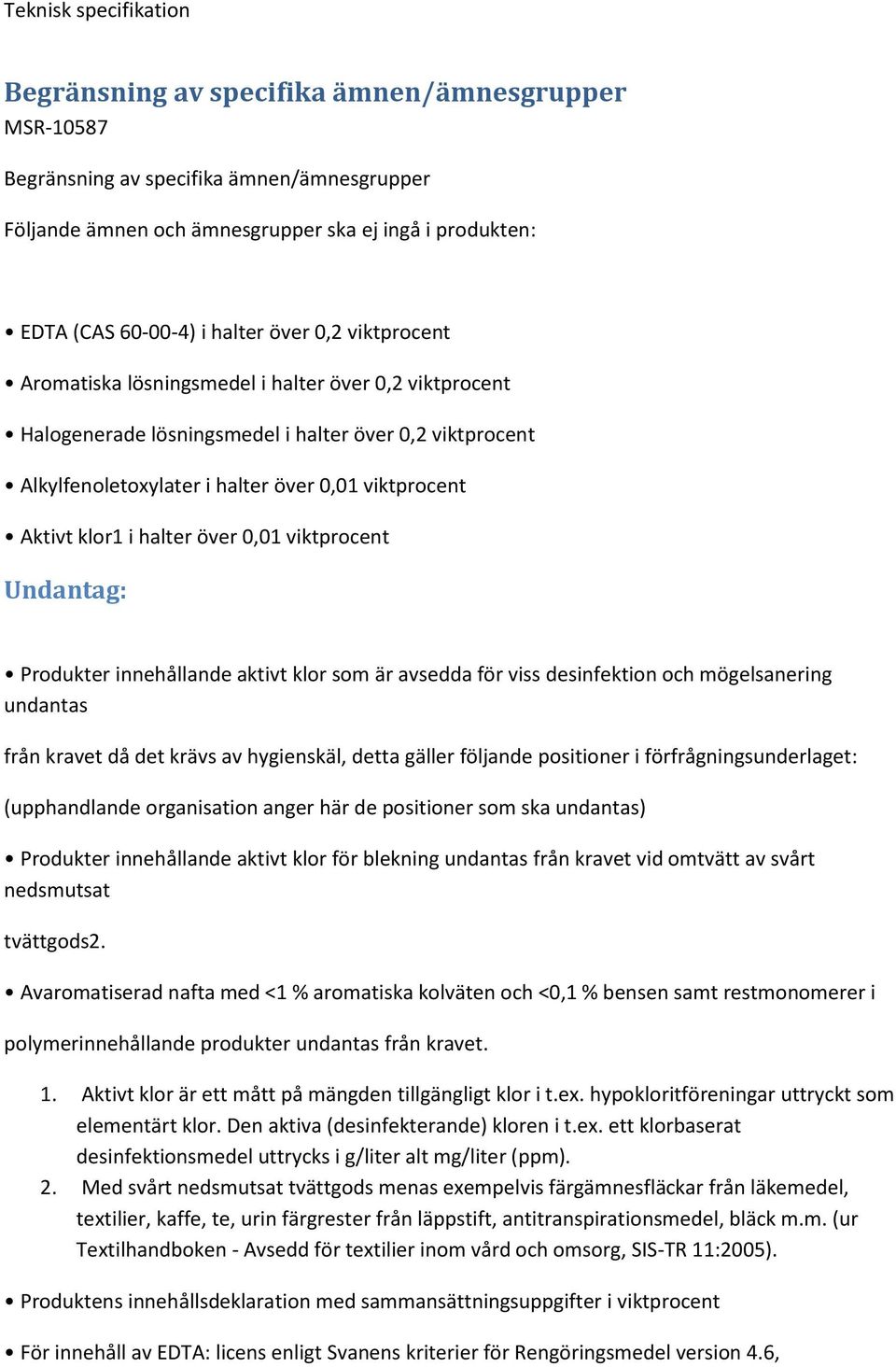 Teknisk specifikation

Begränsning av specifika ämnen/ämnesgrupper
MSR-10587

Begränsning av specifika ämnen/ämnesgrupper

Följande ämnen och ämnesgrupper ska ej ingå i produkten:

• EDTA (CAS 60-00-4) i halter över 0,2 viktprocent

• Aromatiska lösningsmedel i halter över 0,2 viktprocent

• Halogenerade lösningsmedel i halter över 0,2 viktprocent

• Alkylfenoletoxylater i halter över 0,01 viktprocent

• Aktivt klor1 i halter över 0,01 viktprocent

Undantag:

• Produkter innehållande aktivt klor som är avsedda för viss desinfektion och mögelsanering undantas

från kravet då det krävs av hygienskäl, detta gäller följande positioner i förfrågningsunderlaget:

(upphandlande organisation anger här de positioner som ska undantas)

• Produkter innehållande aktivt klor för blekning undantas från kravet vid omtvätt av svårt nedsmutsat

tvättgods2.

• Avaromatiserad nafta med <1 % aromatiska kolväten och <0,1 % bensen samt restmonomerer i

polymerinnehållande produkter undantas från kravet.

1. Aktivt klor är ett mått på mängden tillgängligt klor i t.ex. hypokloritföreningar uttryckt som elementärt klor. Den aktiva (desinfekterande) kloren i t.ex. ett klorbaserat desinfektionsmedel uttrycks i g/liter alt mg/liter (ppm).
2. Med svårt nedsmutsat tvättgods menas exempelvis färgämnesfläckar från läkemedel, textilier, kaffe, te, urin färgrester från läppstift, antitranspirationsmedel, bläck m.m. (ur Textilhandboken - Avsedd för textilier inom vård och omsorg, SIS-TR 11:2005).

• Produktens innehållsdeklaration med sammansättningsuppgifter i viktprocent

• För innehåll av EDTA: licens enligt Svanens kriterier för Rengöringsmedel version 4.6,